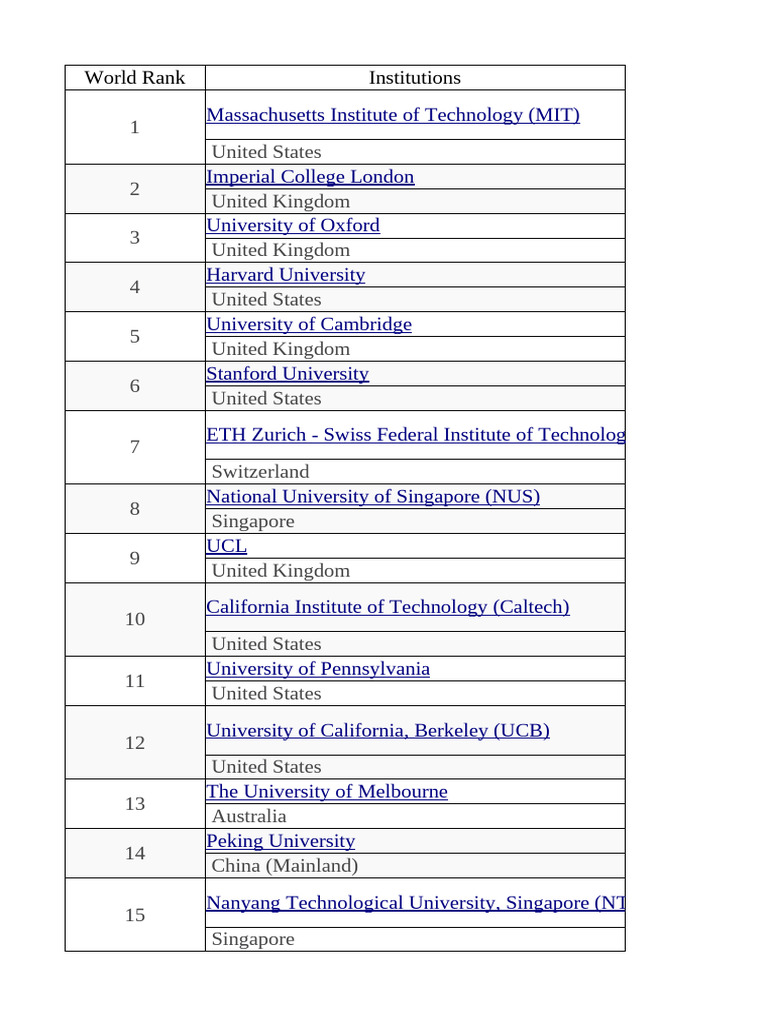 | World Rank | Institutions |
|---|---|
| 1 | Massachusetts Institute of Technology (MIT) |
| | United States |
| 2 | Imperial College London |
| | United Kingdom |
| 3 | University of Oxford |
| | United Kingdom |
| 4 | Harvard University |
| | United States |
| 5 | University of Cambridge |
| | United Kingdom |
| 6 | Stanford University |
| | United States |
| 7 | ETH Zurich - Swiss Federal Institute of Technolog |
| | Switzerland |
| 8 | National University of Singapore (NUS) |
| | Singapore |
| 9 | UCL |
| | United Kingdom |
| 10 | California Institute of Technology (Caltech) |
| | United States |
| 11 | University of Pennsylvania |
| | United States |
| 12 | University of California, Berkeley (UCB) |
| | United States |
| 13 | The University of Melbourne |
| | Australia |
| 14 | Peking University |
| | China (Mainland) |
| 15 | Nanyang Technological University, Singapore (NT |
| | Singapore |